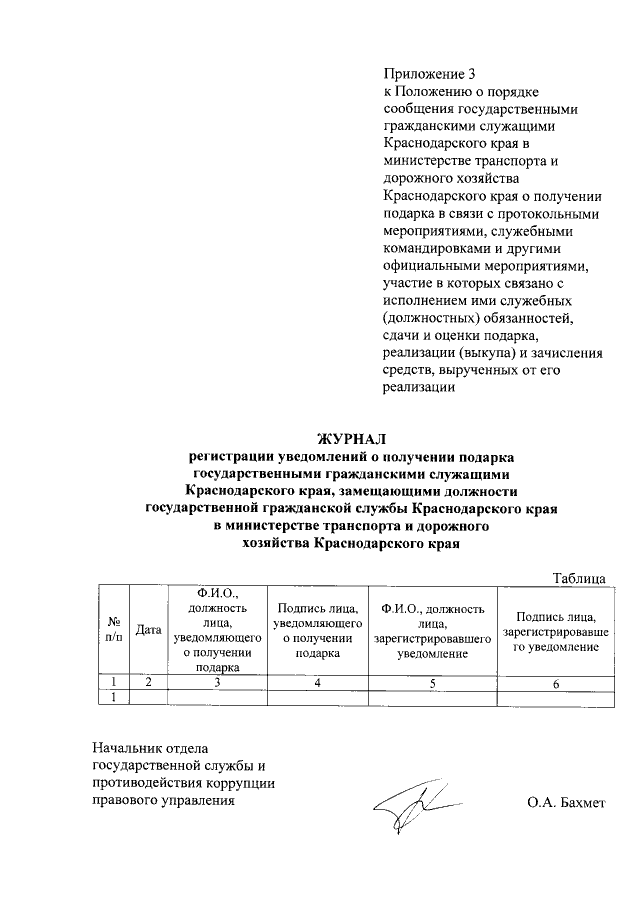 Приложение 3
к Положению о порядке сообщения государственными гражданскими служащими Краснодарского края в министерстве транспорта и дорожного хозяйства Краснодарского края о получении подарка в связи с протокольными мероприятиями, служебными командировками и другими официальными мероприятиями, участие в которых связано с исполнением ими служебных (должностных) обязанностей, сдачи и оценки подарка, реализации (выкупа) и зачисления средств, вырученных от его реализации

ЖУРНАЛ
регистрации уведомлений о получении подарка государственными гражданскими служащими Краснодарского края, замещающими должности государственной гражданской службы Краснодарского края в министерстве транспорта и дорожного хозяйства Краснодарского края

Таблица

| № п/п | Дата | Ф.И.О., должность лица, уведомляющего о получении подарка | Подпись лица, уведомляющего о получении подарка | Ф.И.О., должность лица, зарегистрировавшего уведомление | Подпись лица, зарегистрировавшего уведомление |
|---|---|---|---|---|---|
| 1 | 2 | 3 | 4 | 5 | 6 |
| 1 | | | | | |

Начальник отдела государственной службы и противодействия коррупции правового управления

О.А. Бахмет